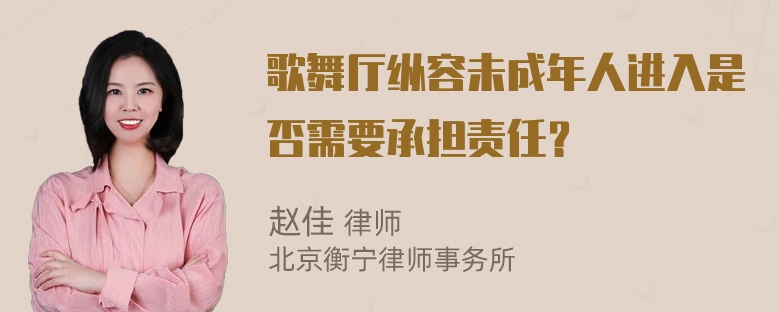 歌舞厅纵容未成年人进入是否需要承担责任？

赵佳 律师
北京衡宁律师事务所